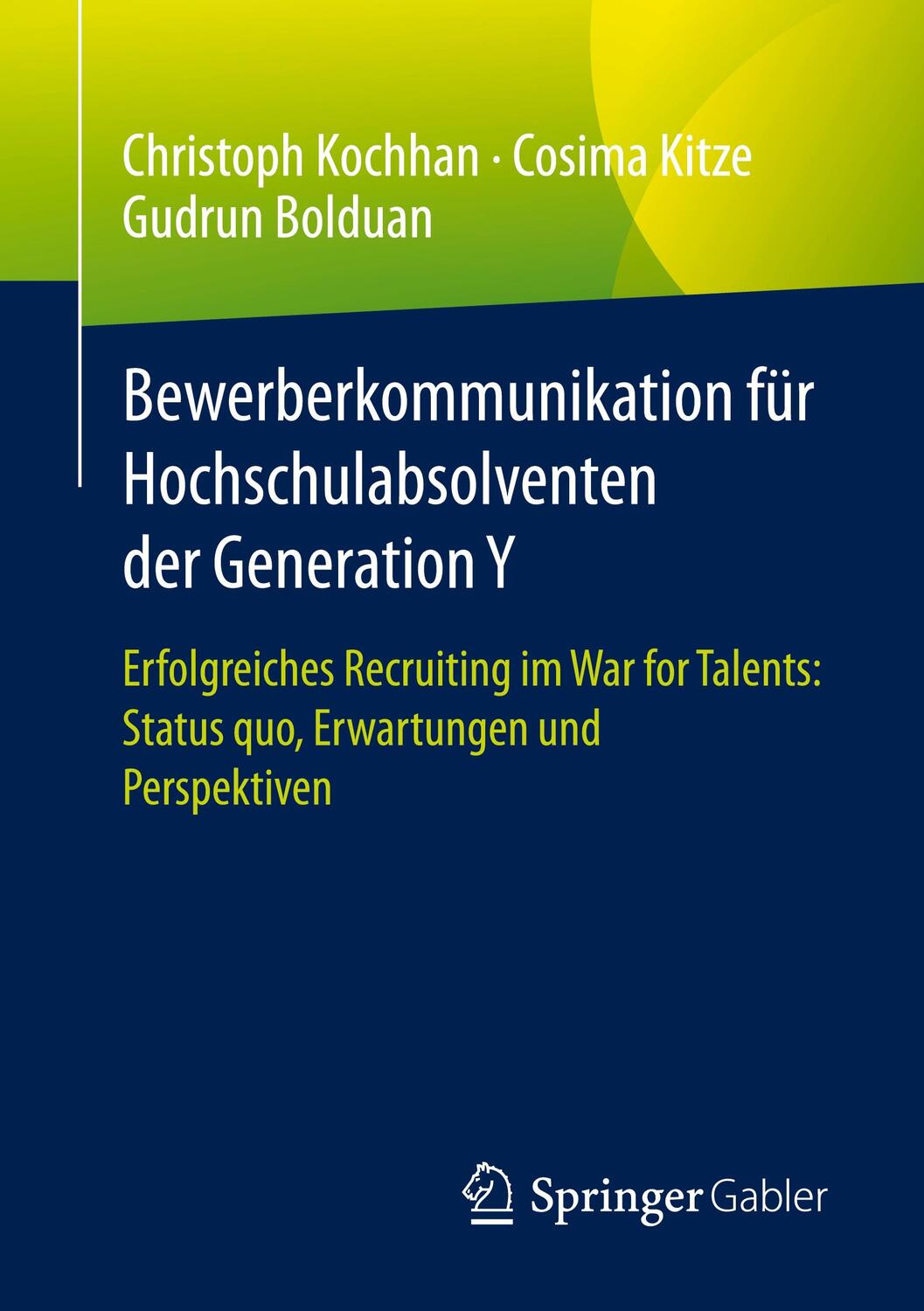 Christoph Kochhan · Cosima Kitze
Gudrun Bolduan

Bewerberkommunikation für Hochschulabsolventen der Generation Y

Erfolgreiches Recruiting im War for Talents: Status quo, Erwartungen und Perspektiven

Springer Gabler